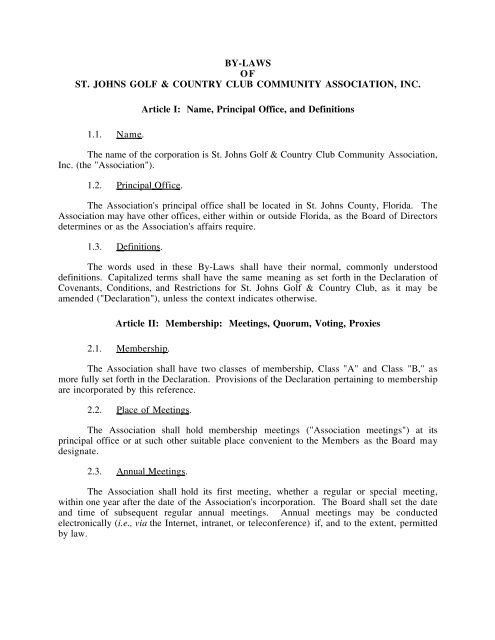 BY-LAWS
OF
ST. JOHNS GOLF & COUNTRY CLUB COMMUNITY ASSOCIATION, INC.

Article I: Name, Principal Office, and Definitions

1.1. Name.

The name of the corporation is St. Johns Golf & Country Club Community Association, Inc. (the "Association").

1.2. Principal Office.

The Association's principal office shall be located in St. Johns County, Florida. The Association may have other offices, either within or outside Florida, as the Board of Directors determines or as the Association's affairs require.

1.3. Definitions.

The words used in these By-Laws shall have their normal, commonly understood definitions. Capitalized terms shall have the same meaning as set forth in the Declaration of Covenants, Conditions, and Restrictions for St. Johns Golf & Country Club, as it may be amended ("Declaration"), unless the context indicates otherwise.

Article II: Membership: Meetings, Quorum, Voting, Proxies

2.1. Membership.

The Association shall have two classes of membership, Class "A" and Class "B," as more fully set forth in the Declaration. Provisions of the Declaration pertaining to membership are incorporated by this reference.

2.2. Place of Meetings.

The Association shall hold membership meetings ("Association meetings") at its principal office or at such other suitable place convenient to the Members as the Board may designate.

2.3. Annual Meetings.

The Association shall hold its first meeting, whether a regular or special meeting, within one year after the date of the Association's incorporation. The Board shall set the date and time of subsequent regular annual meetings. Annual meetings may be conducted electronically (i.e., via the Internet, intranet, or teleconference) if, and to the extent, permitted by law.